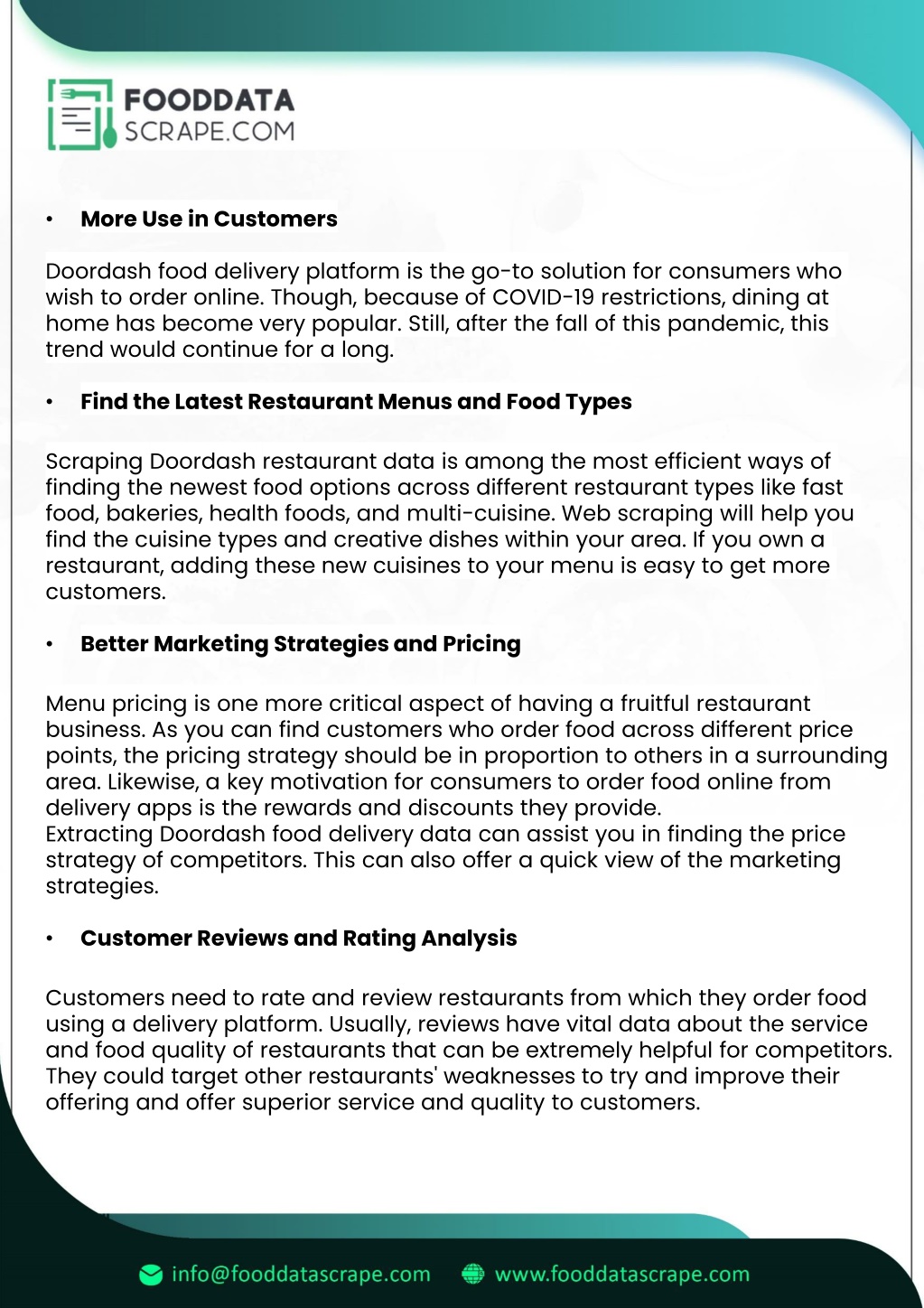 FOODDATA
SCRAPE.COM

• More Use in Customers

Doordash food delivery platform is the go-to solution for consumers who wish to order online. Though, because of COVID-19 restrictions, dining at home has become very popular. Still, after the fall of this pandemic, this trend would continue for a long.

• Find the Latest Restaurant Menus and Food Types

Scraping Doordash restaurant data is among the most efficient ways of finding the newest food options across different restaurant types like fast food, bakeries, health foods, and multi-cuisine. Web scraping will help you find the cuisine types and creative dishes within your area. If you own a restaurant, adding these new cuisines to your menu is easy to get more customers.

• Better Marketing Strategies and Pricing

Menu pricing is one more critical aspect of having a fruitful restaurant business. As you can find customers who order food across different price points, the pricing strategy should be in proportion to others in a surrounding area. Likewise, a key motivation for consumers to order food online from delivery apps is the rewards and discounts they provide.
Extracting Doordash food delivery data can assist you in finding the price strategy of competitors. This can also offer a quick view of the marketing strategies.

• Customer Reviews and Rating Analysis

Customers need to rate and review restaurants from which they order food using a delivery platform. Usually, reviews have vital data about the service and food quality of restaurants that can be extremely helpful for competitors. They could target other restaurants' weaknesses to try and improve their offering and offer superior service and quality to customers.

info@fooddatascrape.com www.fooddatascrape.com